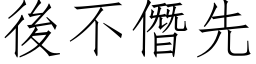 後不僭先